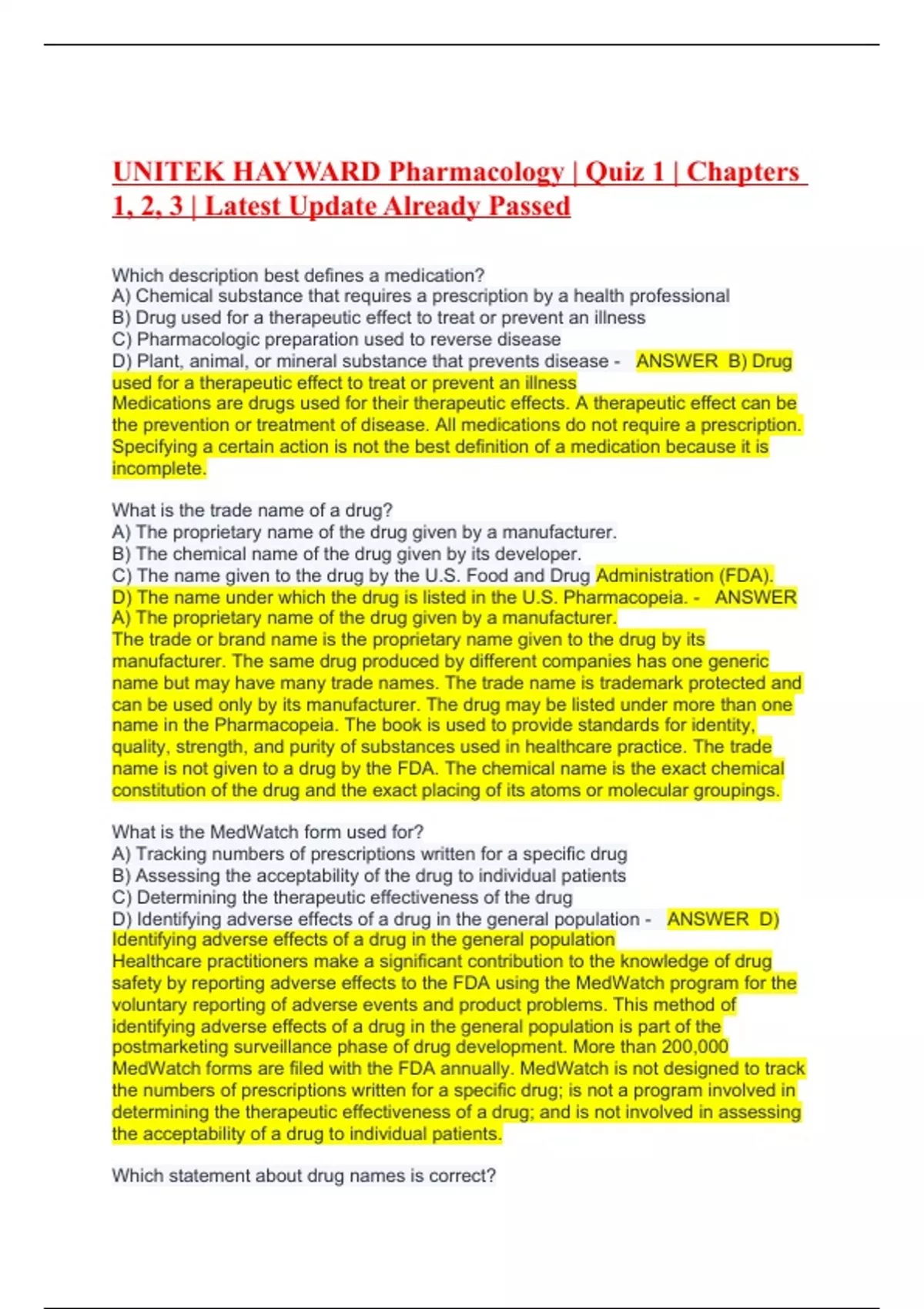 UNITEK HAYWARD Pharmacology | Quiz 1 | Chapters 1, 2, 3 | Latest Update Already Passed

Which description best defines a medication?
A) Chemical substance that requires a prescription by a health professional
B) Drug used for a therapeutic effect to treat or prevent an illness
C) Pharmacologic preparation used to reverse disease
D) Plant, animal, or mineral substance that prevents disease - ANSWER B) Drug used for a therapeutic effect to treat or prevent an illness
Medications are drugs used for their therapeutic effects. A therapeutic effect can be the prevention or treatment of disease. All medications do not require a prescription. Specifying a certain action is not the best definition of a medication because it is incomplete.

What is the trade name of a drug?
A) The proprietary name of the drug given by a manufacturer.
B) The chemical name of the drug given by its developer.
C) The name given to the drug by the U.S. Food and Drug Administration (FDA).
D) The name under which the drug is listed in the U.S. Pharmacopeia. - ANSWER A) The proprietary name of the drug given by a manufacturer.
The trade or brand name is the proprietary name given to the drug by its manufacturer. The same drug produced by different companies has one generic name but may have many trade names. The trade name is trademark protected and can be used only by its manufacturer. The drug may be listed under more than one name in the Pharmacopeia. The book is used to provide standards for identity, quality, strength, and purity of substances used in healthcare practice. The trade name is not given to a drug by the FDA. The chemical name is the exact chemical constitution of the drug and the exact placing of its atoms or molecular groupings.

What is the MedWatch form used for?
A) Tracking numbers of prescriptions written for a specific drug
B) Assessing the acceptability of the drug to individual patients
C) Determining the therapeutic effectiveness of the drug
D) Identifying adverse effects of a drug in the general population - ANSWER D) Identifying adverse effects of a drug in the general population
Healthcare practitioners make a significant contribution to the knowledge of drug safety by reporting adverse effects to the FDA using the MedWatch program for the voluntary reporting of adverse events and product problems. This method of identifying adverse effects of a drug in the general population is part of the postmarketing surveillance phase of drug development. More than 200,000 MedWatch forms are filed with the FDA annually. MedWatch is not designed to track the numbers of prescriptions written for a specific drug; is not a program involved in determining the therapeutic effectiveness of a drug; and is not involved in assessing the acceptability of a drug to individual patients.

Which statement about drug names is correct?